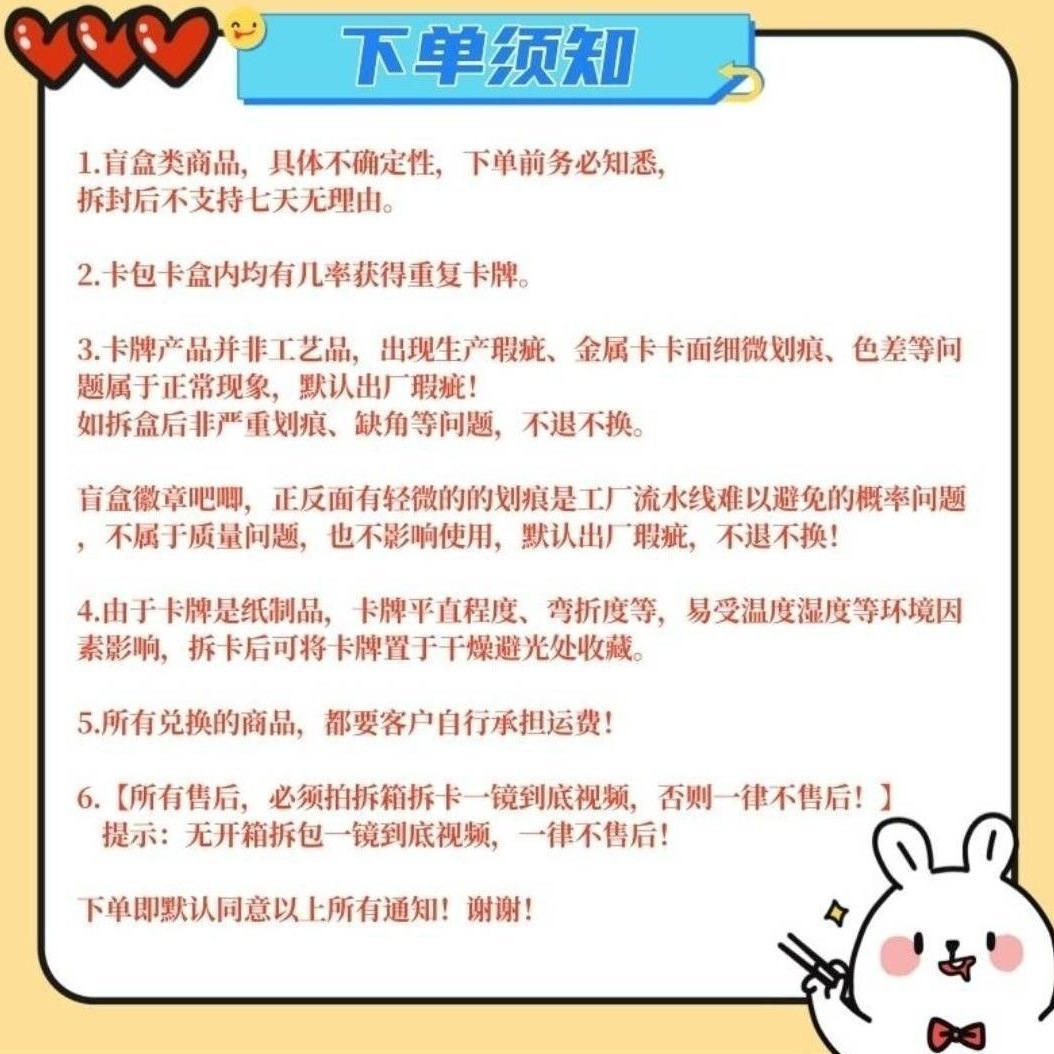 下单须知

1.盲盒类商品，具体不确定性，下单前务必知悉，拆封后不支持七天无理由。

2.卡包卡盒内均有几率获得重复卡牌。

3.卡牌产品并非工艺品，出现生产瑕疵、金属卡卡面细微划痕、色差等问题属于正常现象，默认出厂瑕疵！
如拆盒后非严重划痕、缺角等问题，不退不换。

盲盒徽章吧唧，正反面有轻微的的划痕是工厂流水线难以避免的概率问题，不属于质量问题，也不影响使用，默认出厂瑕疵，不退不换！

4.由于卡牌是纸制品，卡牌平直程度、弯折度等，易受温度湿度等环境因素影响，拆卡后可将卡牌置于干燥避光处收藏。

5.所有兑换的商品，都要客户自行承担运费！

6.【所有售后，必须拍拆箱拆卡一镜到底视频，否则一律不售后！】
提示：无开箱拆包一镜到底视频，一律不售后！

下单即默认同意以上所有通知！谢谢！